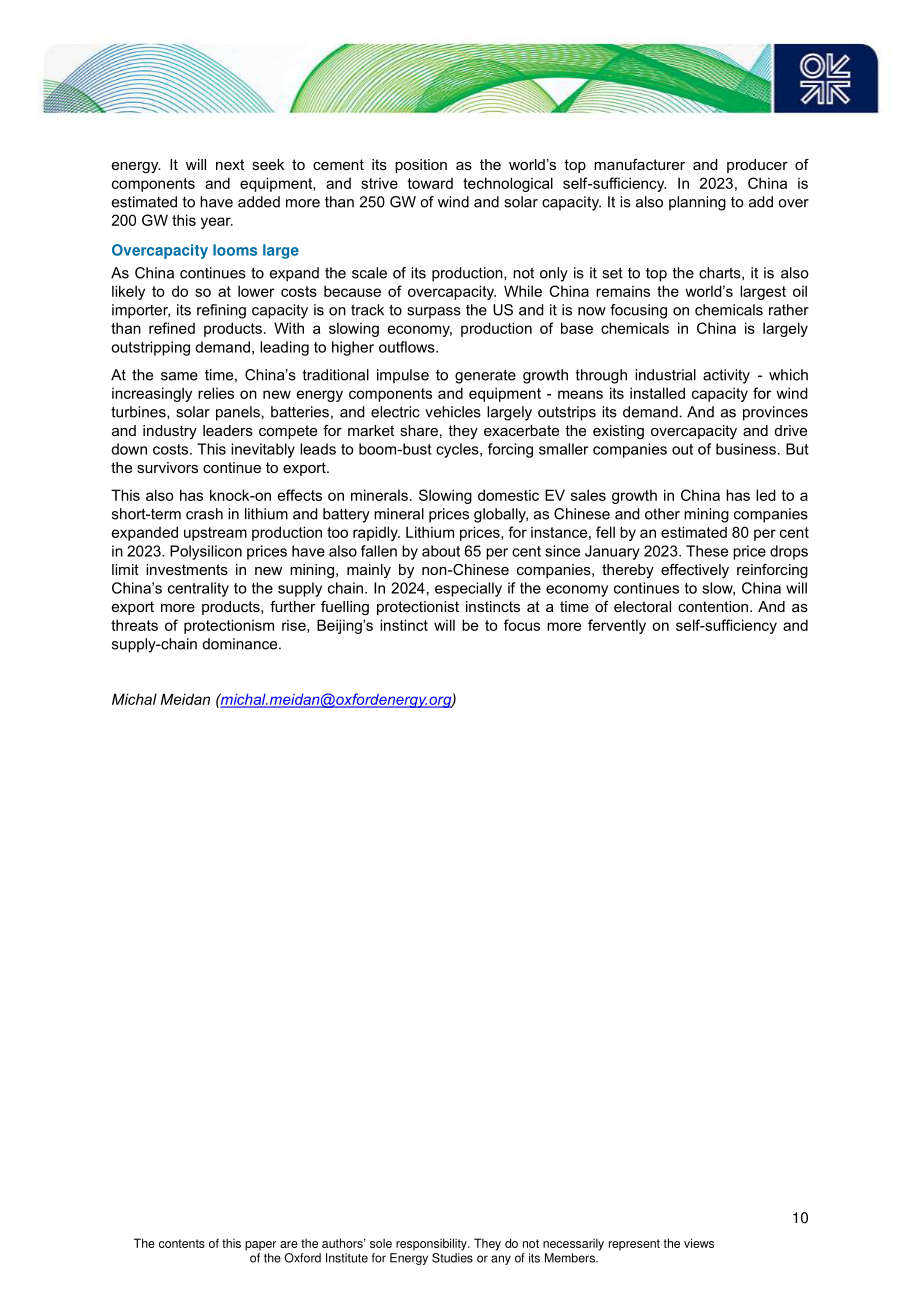 energy. It will next seek to cement its position as the world's top manufacturer and producer of components and equipment, and strive toward technological self-sufficiency. In 2023, China is estimated to have added more than 250 GW of wind and solar capacity. It is also planning to add over 200 GW this year.

Overcapacity looms large

As China continues to expand the scale of its production, not only is it set to top the charts, it is also likely to do so at lower costs because of overcapacity. While China remains the world's largest oil importer, its refining capacity is on track to surpass the US and it is now focusing on chemicals rather than refined products. With a slowing economy, production of base chemicals in China is largely outstripping demand, leading to higher outflows.

At the same time, China's traditional impulse to generate growth through industrial activity - which increasingly relies on new energy components and equipment - means its installed capacity for wind turbines, solar panels, batteries, and electric vehicles largely outstrips its demand. And as provinces and industry leaders compete for market share, they exacerbate the existing overcapacity and drive down costs. This inevitably leads to boom-bust cycles, forcing smaller companies out of business. But the survivors continue to export.

This also has knock-on effects on minerals. Slowing domestic EV sales growth in China has led to a short-term crash in lithium and battery mineral prices globally, as Chinese and other mining companies expanded upstream production too rapidly. Lithium prices, for instance, fell by an estimated 80 per cent in 2023. Polysilicon prices have also fallen by about 65 per cent since January 2023. These price drops limit investments in new mining, mainly by non-Chinese companies, thereby effectively reinforcing China's centrality to the supply chain. In 2024, especially if the economy continues to slow, China will export more products, further fuelling protectionist instincts at a time of electoral contention. And as threats of protectionism rise, Beijing's instinct will be to focus more fervently on self-sufficiency and supply-chain dominance.

Michal Meidan (michal.meidan@oxfordenergy.org)

10

The contents of this paper are the authors' sole responsibility. They do not necessarily represent the views of the Oxford Institute for Energy Studies or any of its Members.